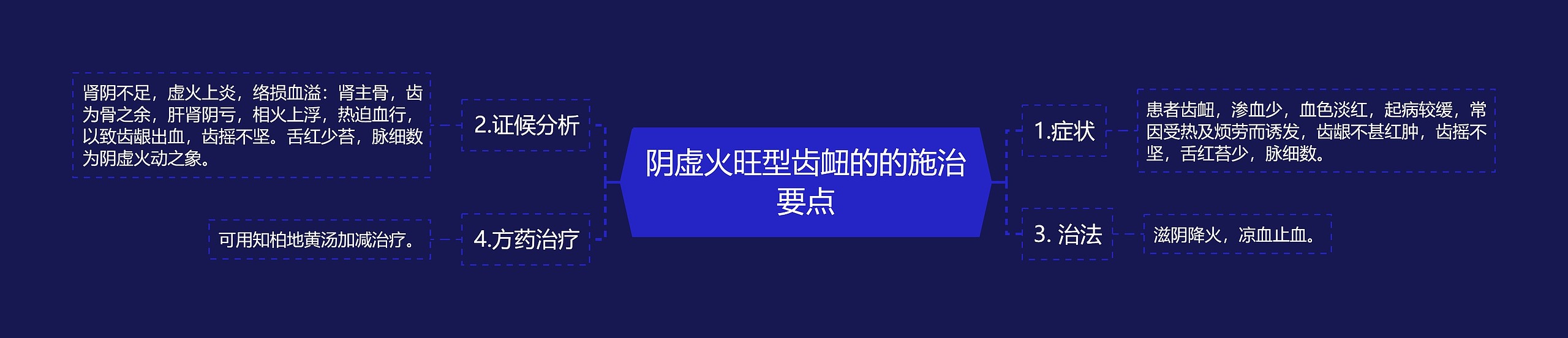 阴虚火旺型齿衄的的施治要点

1.症状

患者齿衄，渗血少，血色淡红，起病较缓，常因受热及烦劳而诱发，齿龈不甚红肿，齿摇不坚，舌红苔少，脉细数。

2.证候分析

肾阴不足，虚火上炎，络损血溢：肾主骨，齿为骨之余，肝肾阴亏，相火上浮，热迫血行，以致齿龈出血，齿摇不坚。舌红少苔，脉细数为阴虚火动之象。

3. 治法

滋阴降火，凉血止血。

4.方药治疗

可用知柏地黄汤加减治疗。